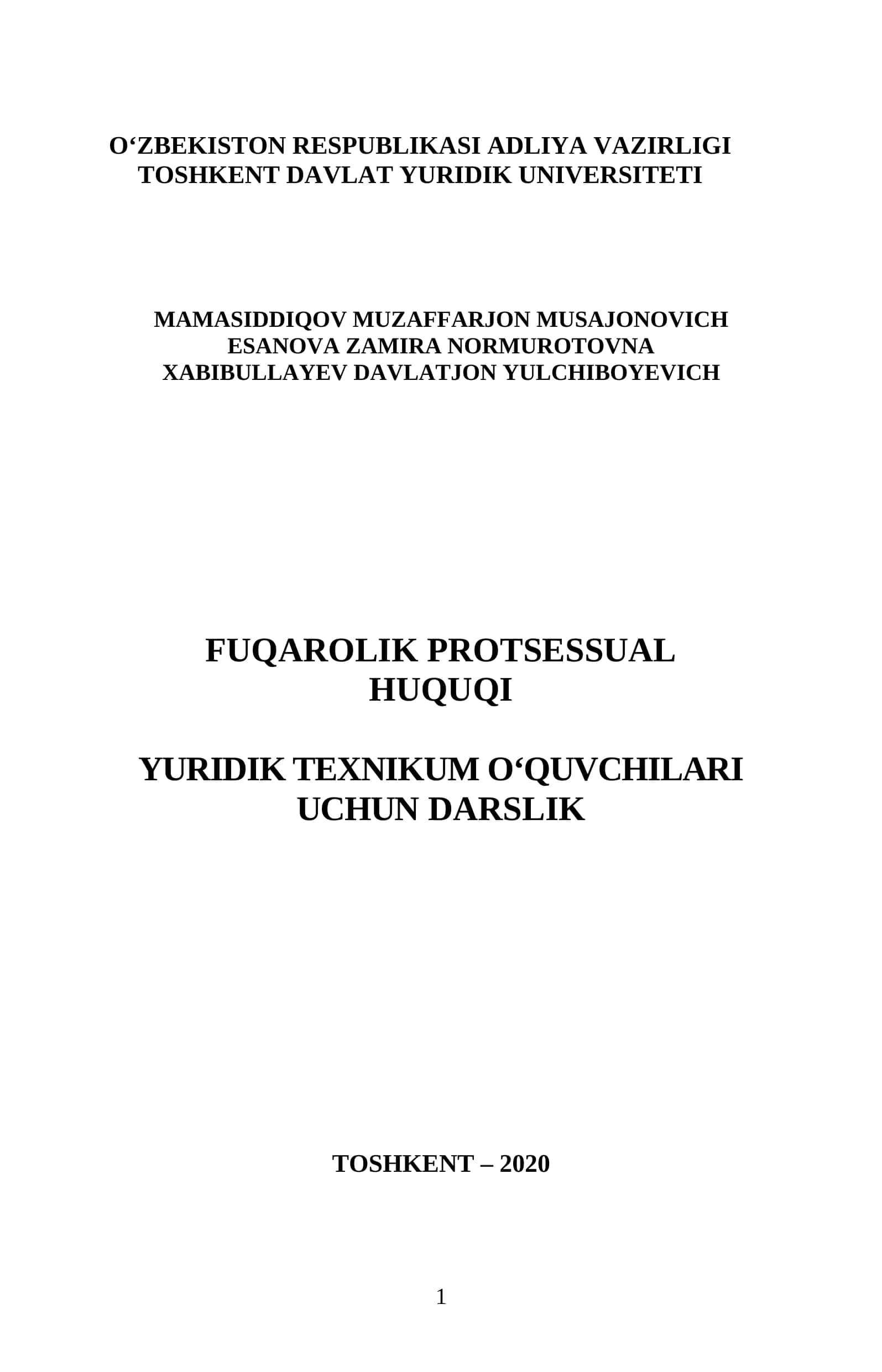 O‘ZBEKISTON RESPUBLIKASI ADLIYA VAZIRLIGI
TOSHKENT DAVLAT YURIDIK UNIVERSITETI

MAMASIDDIQOV MUZAFFARJON MUSAJONOVICH
ESANOVA ZAMIRA NORMUROTOVNA
XABIBULLAYEV DAVLATJON YULCHIBOYEVICH

FUQAROLIK PROTSESSUAL
HUQUQI

YURIDIK TEXNIKUM O‘QUVCHILARI
UCHUN DARSLIK

TOSHKENT – 2020

1